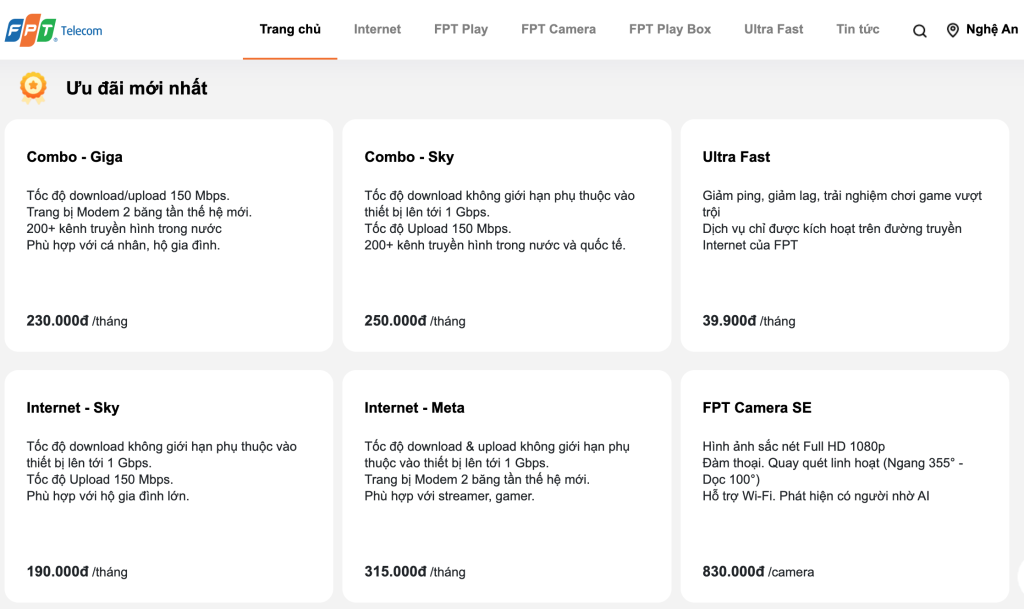 FPT Telecom

Trang chủ Internet FPT Play FPT Camera FPT Play Box Ultra Fast Tin tức Nghệ An

Ưu đãi mới nhất

Combo - Giga

Tốc độ download/upload 150 Mbps.
Trang bị Modem 2 băng tần thế hệ mới.
200+ kênh truyền hình trong nước
Phù hợp với cá nhân, hộ gia đình.

230.000đ /tháng

Combo - Sky

Tốc độ download không giới hạn phụ thuộc vào thiết bị lên tới 1 Gbps.
Tốc độ Upload 150 Mbps.
200+ kênh truyền hình trong nước và quốc tế.

250.000đ /tháng

Ultra Fast

Giảm ping, giảm lag, trải nghiệm chơi game vượt trội
Dịch vụ chỉ được kích hoạt trên đường truyền Internet của FPT

39.900đ /tháng

Internet - Sky

Tốc độ download không giới hạn phụ thuộc vào thiết bị lên tới 1 Gbps.
Tốc độ Upload 150 Mbps.
Phù hợp với hộ gia đình lớn.

190.000đ /tháng

Internet - Meta

Tốc độ download & upload không giới hạn phụ thuộc vào thiết bị lên tới 1 Gbps.
Trang bị Modem 2 băng tần thế hệ mới.
Phù hợp với streamer, gamer.

315.000đ /tháng

FPT Camera SE

Hình ảnh sắc nét Full HD 1080p
Đàm thoại. Quay quét linh hoạt (Ngang 355° - Dọc 100°)
Hỗ trợ Wi-Fi. Phát hiện có người nhờ AI

830.000đ /camera